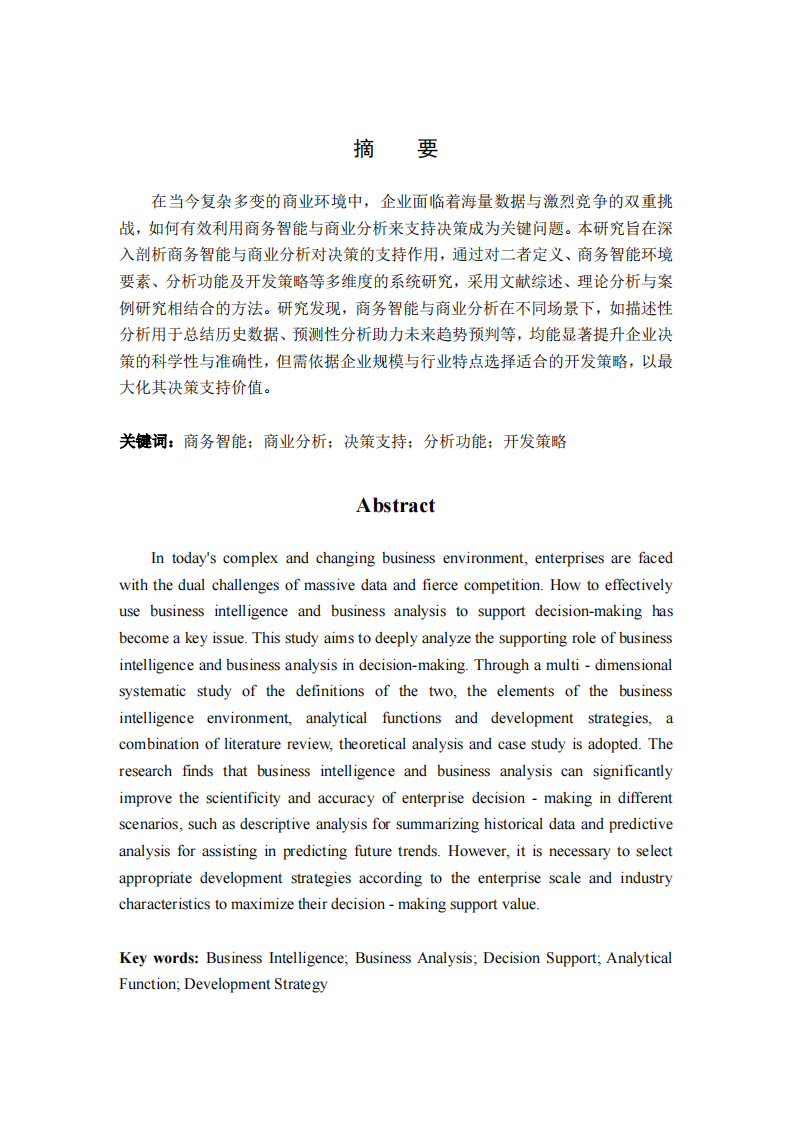 摘　要

在当今复杂多变的商业环境中，企业面临着海量数据与激烈竞争的双重挑战，如何有效利用商务智能与商业分析来支持决策成为关键问题。本研究旨在深入剖析商务智能与商业分析对决策的支持作用，通过对二者定义、商务智能环境要素、分析功能及开发策略等多维度的系统研究，采用文献综述、理论分析与案例研究相结合的方法。研究发现，商务智能与商业分析在不同场景下，如描述性分析用于总结历史数据、预测性分析助力未来趋势预判等，均能显著提升企业决策的科学性与准确性，但需依据企业规模与行业特点选择适合的开发策略，以最大化其决策支持价值。

关键词：商务智能；商业分析；决策支持；分析功能；开发策略

Abstract

In today's complex and changing business environment, enterprises are faced with the dual challenges of massive data and fierce competition. How to effectively use business intelligence and business analysis to support decision-making has become a key issue. This study aims to deeply analyze the supporting role of business intelligence and business analysis in decision-making. Through a multi - dimensional systematic study of the definitions of the two, the elements of the business intelligence environment, analytical functions and development strategies, a combination of literature review, theoretical analysis and case study is adopted. The research finds that business intelligence and business analysis can significantly improve the scientificity and accuracy of enterprise decision - making in different scenarios, such as descriptive analysis for summarizing historical data and predictive analysis for assisting in predicting future trends. However, it is necessary to select appropriate development strategies according to the enterprise scale and industry characteristics to maximize their decision - making support value.

Key words: Business Intelligence; Business Analysis; Decision Support; Analytical Function; Development Strategy